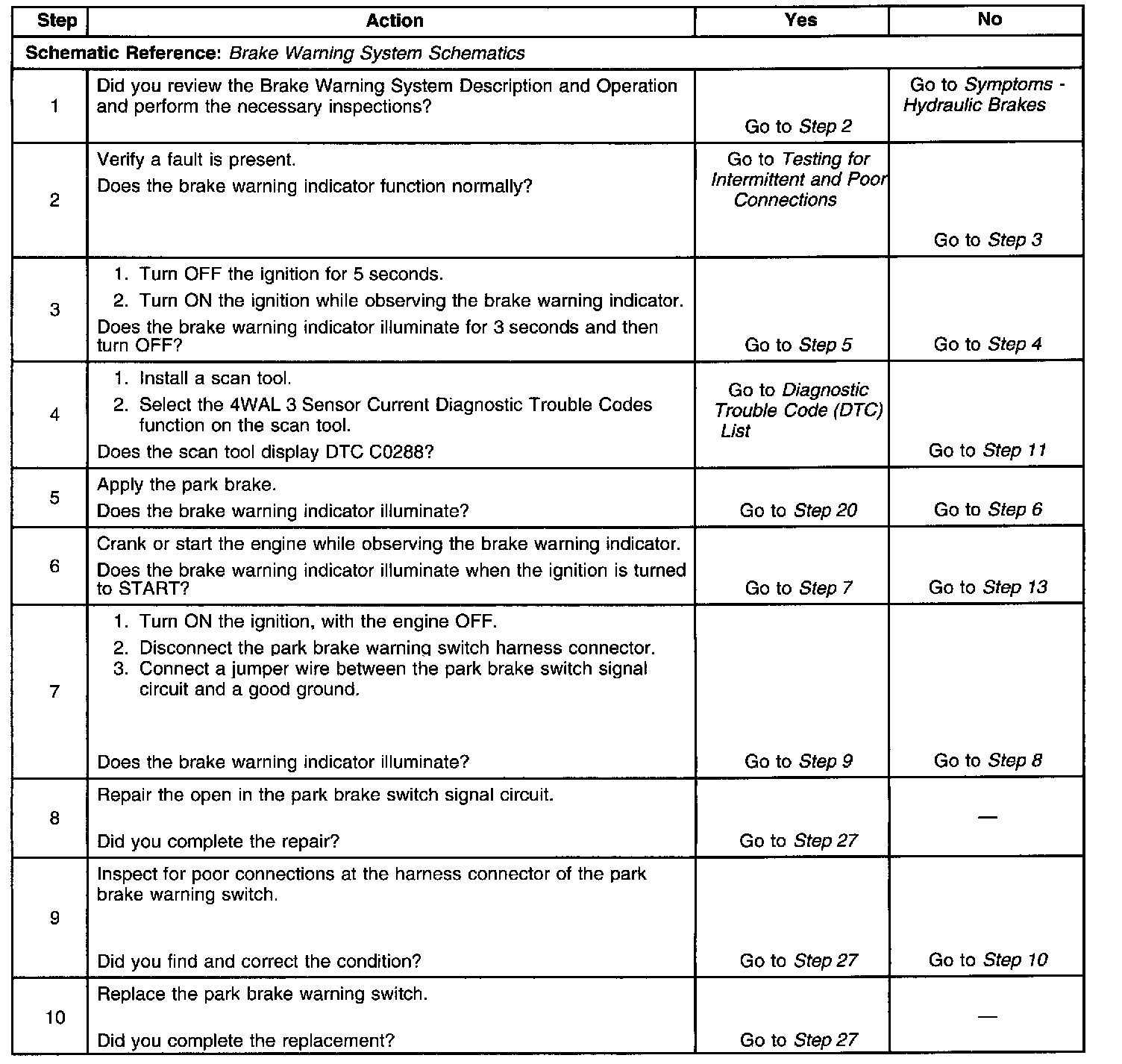 | Step | Action | Yes | No |
|---|---|---|---|
| Schematic Reference: Brake Warning System Schematics | | | |
| 1 | Did you review the Brake Warning System Description and Operation and perform the necessary inspections? | Go to Step 2 | Go to Symptoms - Hydraulic Brakes |
| 2 | Verify a fault is present. Does the brake warning indicator function normally? | Go to Testing for Intermittent and Poor Connections | Go to Step 3 |
| 3 | 1. Turn OFF the ignition for 5 seconds. 2. Turn ON the ignition while observing the brake warning indicator. Does the brake warning indicator illuminate for 3 seconds and then turn OFF? | Go to Step 5 | Go to Step 4 |
| 4 | 1. Install a scan tool. 2. Select the 4WAL 3 Sensor Current Diagnostic Trouble Codes function on the scan tool. Does the scan tool display DTC C0288? | Go to Diagnostic Trouble Code (DTC) List | Go to Step 11 |
| 5 | Apply the park brake. Does the brake warning indicator illuminate? | Go to Step 20 | Go to Step 6 |
| 6 | Crank or start the engine while observing the brake warning indicator. Does the brake warning indicator illuminate when the ignition is turned to START? | Go to Step 7 | Go to Step 13 |
| 7 | 1. Turn ON the ignition, with the engine OFF. 2. Disconnect the park brake warning switch harness connector. 3. Connect a jumper wire between the park brake switch signal circuit and a good ground. Does the brake warning indicator illuminate? | Go to Step 9 | Go to Step 8 |
| 8 | Repair the open in the park brake switch signal circuit. Did you complete the repair? | Go to Step 27 | — |
| 9 | Inspect for poor connections at the harness connector of the park brake warning switch. Did you find and correct the condition? | Go to Step 27 | Go to Step 10 |
| 10 | Replace the park brake warning switch. Did you complete the replacement? | Go to Step 27 | — |